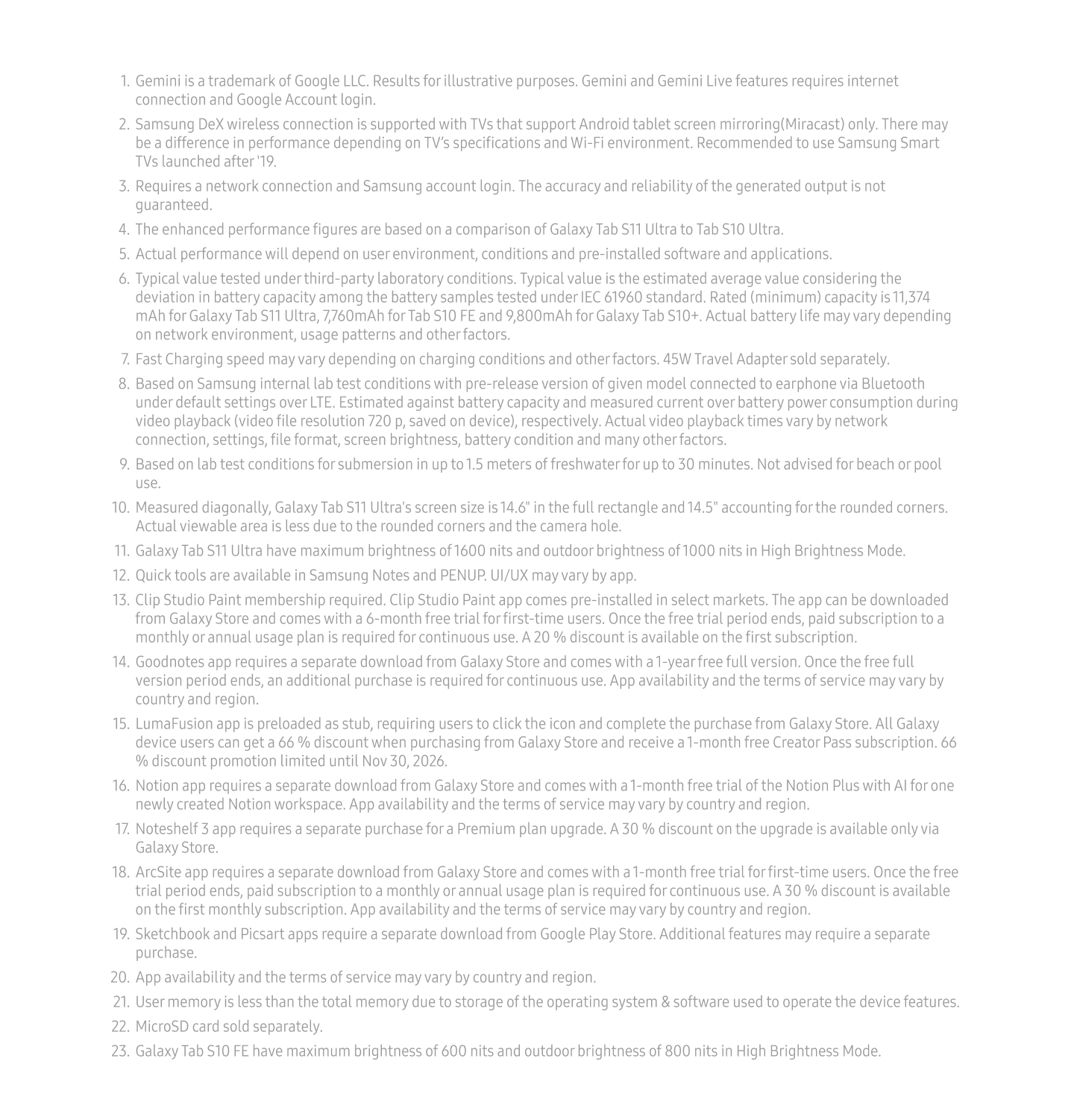 1. Gemini is a trademark of Google LLC. Results for illustrative purposes. Gemini and Gemini Live features requires internet connection and Google Account login.
2. Samsung DeX wireless connection is supported with TVs that support Android tablet screen mirroring(Miracast) only. There may be a difference in performance depending on TV's specifications and Wi-Fi environment. Recommended to use Samsung Smart TVs launched after '19.
3. Requires a network connection and Samsung account login. The accuracy and reliability of the generated output is not guaranteed.
4. The enhanced performance figures are based on a comparison of Galaxy Tab S11 Ultra to Tab S10 Ultra.
5. Actual performance will depend on user environment, conditions and pre-installed software and applications.
6. Typical value tested under third-party laboratory conditions. Typical value is the estimated average value considering the deviation in battery capacity among the battery samples tested under IEC 61960 standard. Rated (minimum) capacity is 11,374 mAh for Galaxy Tab S11 Ultra, 7,760mAh for Tab S10 FE and 9,800mAh for Galaxy Tab S10+. Actual battery life may vary depending on network environment, usage patterns and other factors.
7. Fast Charging speed may vary depending on charging conditions and other factors. 45W Travel Adapter sold separately.
8. Based on Samsung internal lab test conditions with pre-release version of given model connected to earphone via Bluetooth under default settings over LTE. Estimated against battery capacity and measured current over battery power consumption during video playback (video file resolution 720 p, saved on device), respectively. Actual video playback times vary by network connection, settings, file format, screen brightness, battery condition and many other factors.
9. Based on lab test conditions for submersion in up to 1.5 meters of freshwater for up to 30 minutes. Not advised for beach or pool use.
10. Measured diagonally, Galaxy Tab S11 Ultra's screen size is 14.6" in the full rectangle and 14.5" accounting for the rounded corners. Actual viewable area is less due to the rounded corners and the camera hole.
11. Galaxy Tab S11 Ultra have maximum brightness of 1600 nits and outdoor brightness of 1000 nits in High Brightness Mode.
12. Quick tools are available in Samsung Notes and PENUP. UI/UX may vary by app.
13. Clip Studio Paint membership required. Clip Studio Paint app comes pre-installed in select markets. The app can be downloaded from Galaxy Store and comes with a 6-month free trial for first-time users. Once the free trial period ends, paid subscription to a monthly or annual usage plan is required for continuous use. A 20 % discount is available on the first subscription.
14. Goodnotes app requires a separate download from Galaxy Store and comes with a 1-year free full version. Once the free full version period ends, an additional purchase is required for continuous use. App availability and the terms of service may vary by country and region.
15. LumaFusion app is preloaded as stub, requiring users to click the icon and complete the purchase from Galaxy Store. All Galaxy device users can get a 66 % discount when purchasing from Galaxy Store and receive a 1-month free Creator Pass subscription. 66 % discount promotion limited until Nov 30, 2026.
16. Notion app requires a separate download from Galaxy Store and comes with a 1-month free trial of the Notion Plus with AI for one newly created Notion workspace. App availability and the terms of service may vary by country and region.
17. Noteshelf 3 app requires a separate purchase for a Premium plan upgrade. A 30 % discount on the upgrade is available only via Galaxy Store.
18. ArcSite app requires a separate download from Galaxy Store and comes with a 1-month free trial for first-time users. Once the free trial period ends, paid subscription to a monthly or annual usage plan is required for continuous use. A 30 % discount is available on the first monthly subscription. App availability and the terms of service may vary by country and region.
19. Sketchbook and Picsart apps require a separate download from Google Play Store. Additional features may require a separate purchase.
20. App availability and the terms of service may vary by country and region.
21. User memory is less than the total memory due to storage of the operating system & software used to operate the device features.
22. MicroSD card sold separately.
23. Galaxy Tab S10 FE have maximum brightness of 600 nits and outdoor brightness of 800 nits in High Brightness Mode.